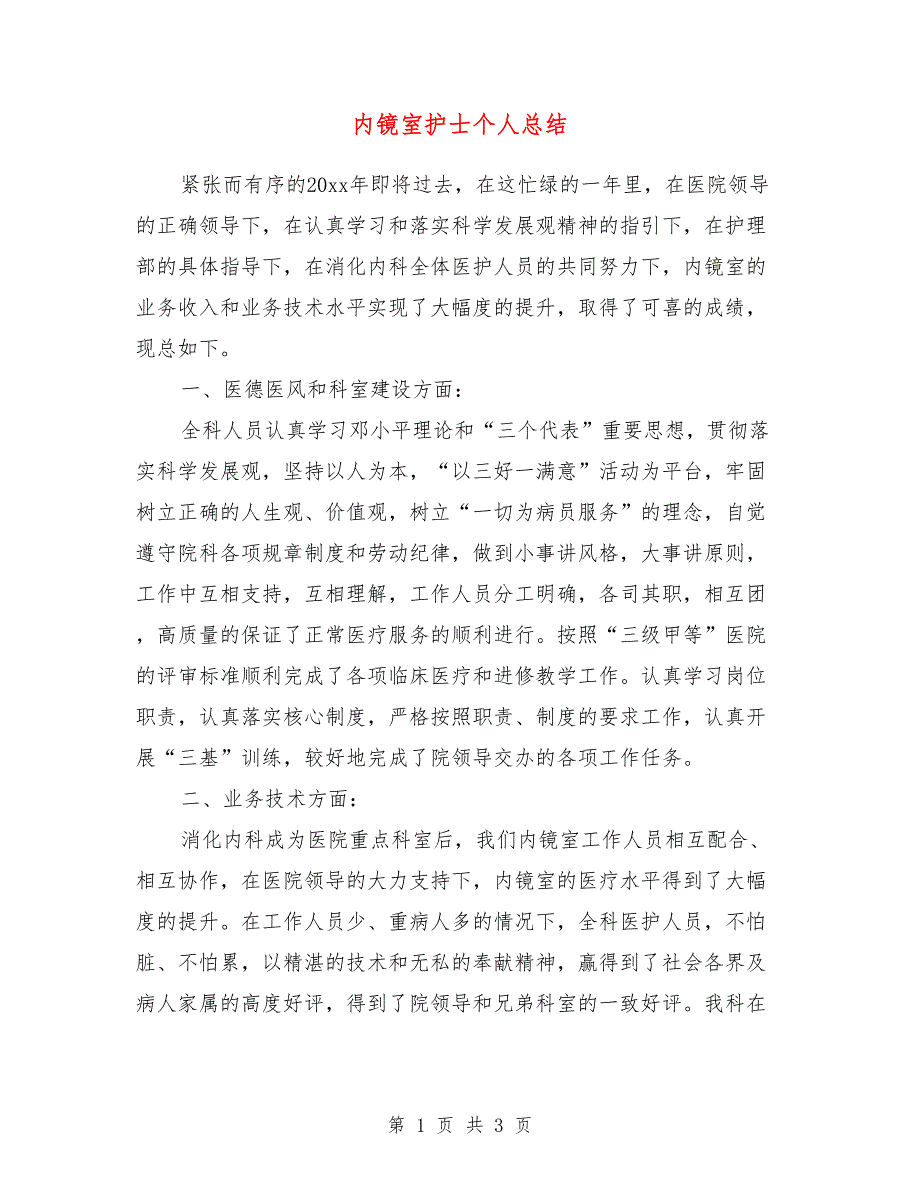 内镜室护士个人总结

紧张而有序的20xx年即将过去，在这忙绿的一年里，在医院领导的正确领导下，在认真学习和落实科学发展观精神的指引下，在护理部的具体指导下，在消化内科全体医护人员的共同努力下，内镜室的业务收入和业务技术水平实现了大幅度的提升，取得了可喜的成绩，现总如下。

一、医德医风和科室建设方面：

全科人员认真学习邓小平理论和“三个代表”重要思想，贯彻落实科学发展观，坚持以人为本，“以三好一满意”活动为平台，牢固树立正确的人生观、价值观，树立“一切为病员服务”的理念，自觉遵守院科各项规章制度和劳动纪律，做到小事讲风格，大事讲原则，工作中互相支持，互相理解，工作人员分工明确，各司其职，相互团，高质量的保证了正常医疗服务的顺利进行。按照“三级甲等”医院的评审标准顺利完成了各项临床医疗和进修教学工作。认真学习岗位职责，认真落实核心制度，严格按照职责、制度的要求工作，认真开展“三基”训练，较好地完成了院领导交办的各项工作任务。

二、业务技术方面：

消化内科成为医院重点科室后，我们内镜室工作人员相互配合、相互协作，在医院领导的大力支持下，内镜室的医疗水平得到了大幅度的提升。在工作人员少、重病人多的情况下，全科医护人员，不怕脏、不怕累，以精湛的技术和无私的奉献精神，赢得到了社会各界及病人家属的高度好评，得到了院领导和兄弟科室的一致好评。我科在

第 1 页 共 3 页